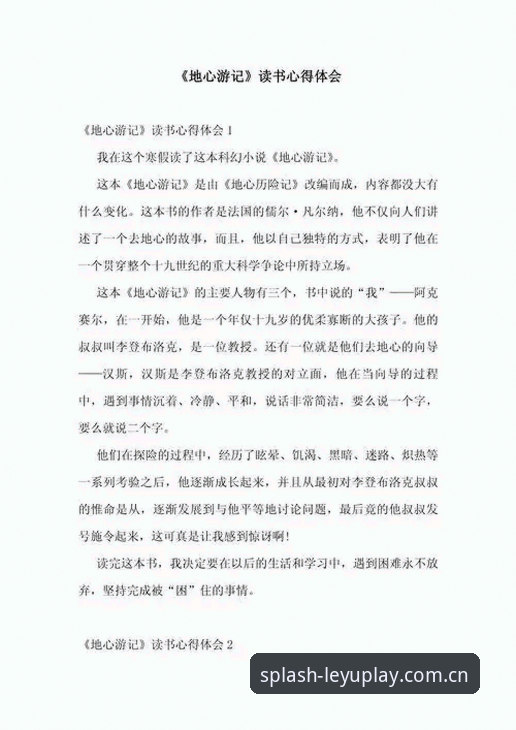 《地心游记》读书心得体会

《地心游记》读书心得体会 1

我在这个寒假读了这本科幻小说《地心游记》。

这本《地心游记》是由《地心历险记》改编而成，内容都没大有什么变化。这本书的作者是法国的儒尔·凡尔纳，他不仅向人们讲述了一个去地心的故事，而且，他以自己独特的方式，表明了他在一个贯穿整个十九世纪的重大科学争论中所持立场。

这本《地心游记》的主要人物有三个，书中说的“我”——阿克赛尔，在一开始，他是一个年仅十九岁的优柔寡断的大孩子。他的叔叔叫李登布洛克，是一位教授。还有一位就是他们去地心的向导——汉斯，汉斯是李登布洛克教授的对立面，他在当向导的过程中，遇到事情沉着、冷静、平和，说话非常简洁，要么说一个字，要么就说二个字。

他们在探险的过程中，经历了眩晕、饥渴、黑暗、迷路、炽热等一系列考验之后，他逐渐成长起来，并且从最初对李登布洛克叔叔的惟命是从，逐渐发展到与他平等地讨论问题，最后竟的他叔叔发号施令起来，这可真是让我感到惊讶啊！

读完这本书，我决定要在以后的生活和学习中，遇到困难永不放弃，坚持完成被“困”住的事情。

《地心游记》读书心得体会 2

splash-leyuplay.com.cn